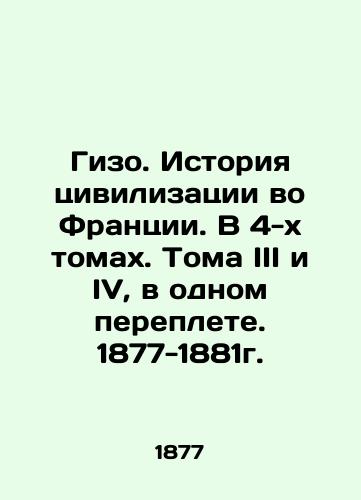 Гизо. История цивилизации во Франции. В 4-х томах. Тома III и IV, в одном переплете. 1877-1881г.

1877